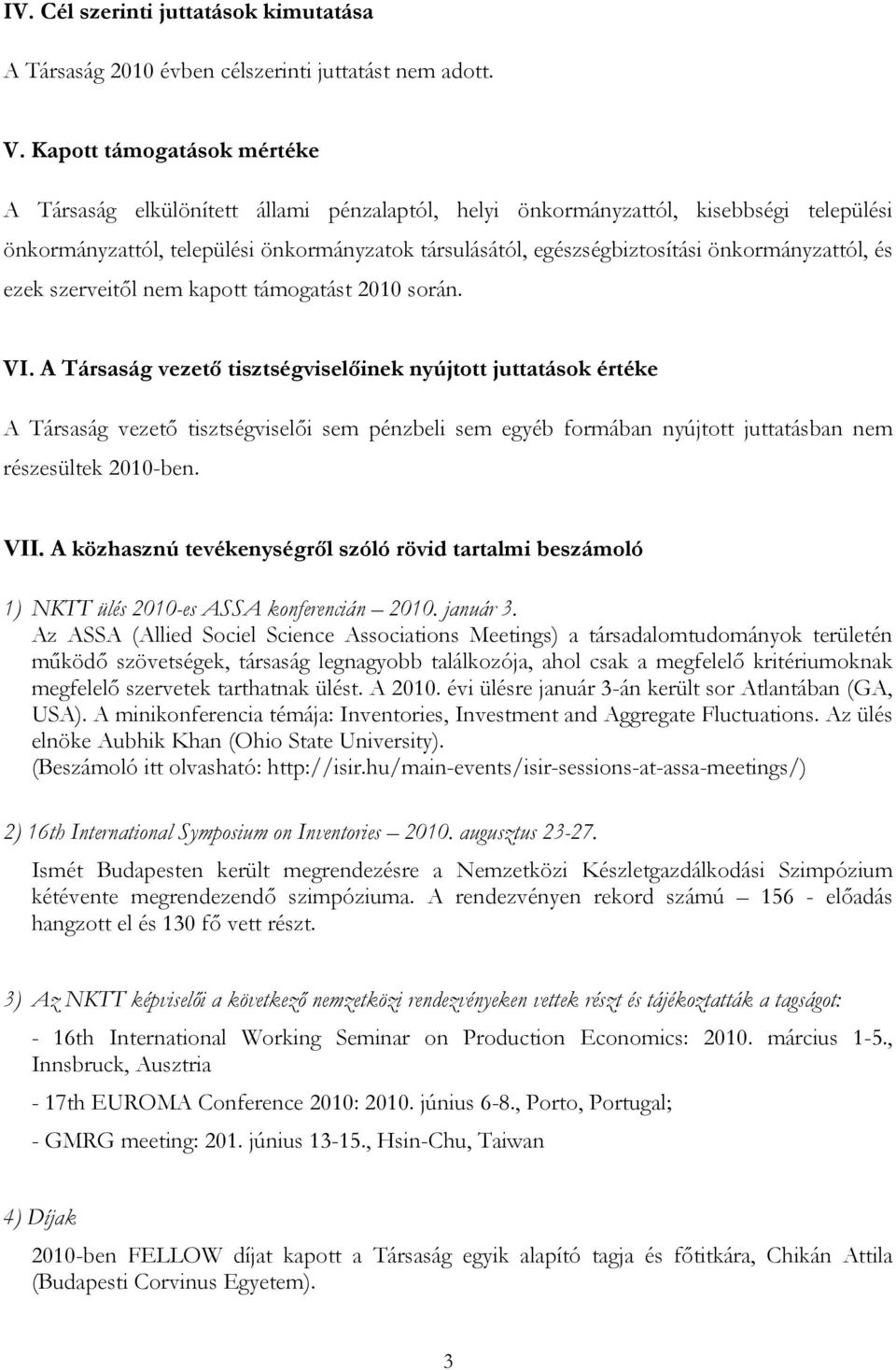 IV. Cél szerinti juttatások kimutatása

A Társaság 2010 évben célszerinti juttatást nem adott.

V. Kapott támogatások mértéke

A Társaság elkülönített állami pénzalaptól, helyi önkormányzattól, kisebbségi települési önkormányzattól, települési önkormányzatok társulásától, egészségbiztosítási önkormányzattól, és ezek szerveitől nem kapott támogatást 2010 során.

VI. A Társaság vezető tisztségviselőinek nyújtott juttatások értéke

A Társaság vezető tisztségviselői sem pénzbeli sem egyéb formában nyújtott juttatásban nem részesültek 2010-ben.

VII. A közhasznú tevékenységről szóló rövid tartalmi beszámoló

1) NKTT ülés 2010-es ASSA konferencián – 2010. január 3.
Az ASSA (Allied Sociel Science Associations Meetings) a társadalomtudományok területén működő szövetségek, társaság legnagyobb találkozója, ahol csak a megfelelő kritériumoknak megfelelő szervetek tarthatnak ülést. A 2010. évi ülésre január 3-án került sor Atlantában (GA, USA). A minikonferencia témája: Inventories, Investment and Aggregate Fluctuations. Az ülés elnöke Aubhik Khan (Ohio State University).
(Beszámoló itt olvasható: http://isir.hu/main-events/isir-sessions-at-assa-meetings/)

2) 16th International Symposium on Inventories – 2010. augusztus 23-27.

Ismét Budapesten került megrendezésre a Nemzetközi Készletgazdálkodási Szimpózium kétévente megrendezendő szimpóziuma. A rendezvényen rekord számú – 156 - előadás hangzott el és 130 fő vett részt.

3) Az NKTT képviselői a következő nemzetközi rendezvényeken vettek részt és tájékoztatták a tagságot:

- 16th International Working Seminar on Production Economics: 2010. március 1-5., Innsbruck, Ausztria

- 17th EUROMA Conference 2010: 2010. június 6-8., Porto, Portugal;

- GMRG meeting: 201. június 13-15., Hsin-Chu, Taiwan

4) Díjak

2010-ben FELLOW díjat kapott a Társaság egyik alapító tagja és főtitkára, Chikán Attila (Budapesti Corvinus Egyetem).

3